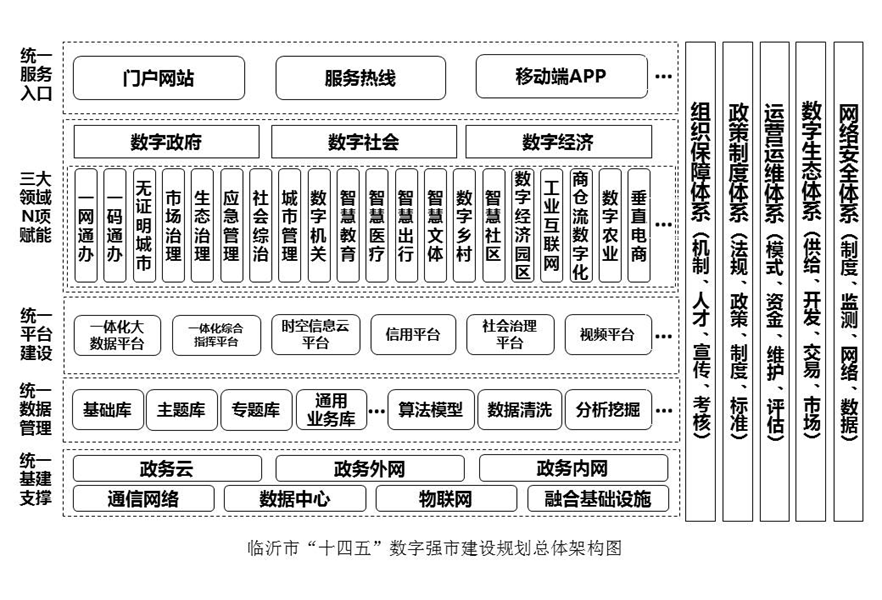 统一服务入口

门户网站　服务热线　移动端APP …

三大领域N项赋能

数字政府　数字社会　数字经济

一网通办　一码通办　无证明城市　市场治理　生态治理　应急管理　社会综治　城市管理　数字机关　智慧教育　智慧医疗　智慧出行　智慧文体　数字乡村　智慧社区　数字经济园区　工业互联网　商仓流数字化　数字农业　垂直电商 …

统一平台建设

一体化大数据平台　一体化综合指挥平台　时空信息云平台　信用平台　社会治理平台　视频平台 …

统一数据管理

基础库　主题库　专题库　通用业务库 …　算法模型　数据清洗　分析挖掘

统一基建支撑

政务云　政务外网　政务内网
通信网络　数据中心　物联网　融合基础设施

组织保障体系（机制、人才、宣传、考核）

政策制度体系（法规、政策、制度、标准）

运营运维体系（模式、资金、维护、评估）

数字生态体系（供给、开发、交易、市场）

网络安全体系（制度、监测、网络、数据）

临沂市“十四五”数字强市建设规划总体架构图